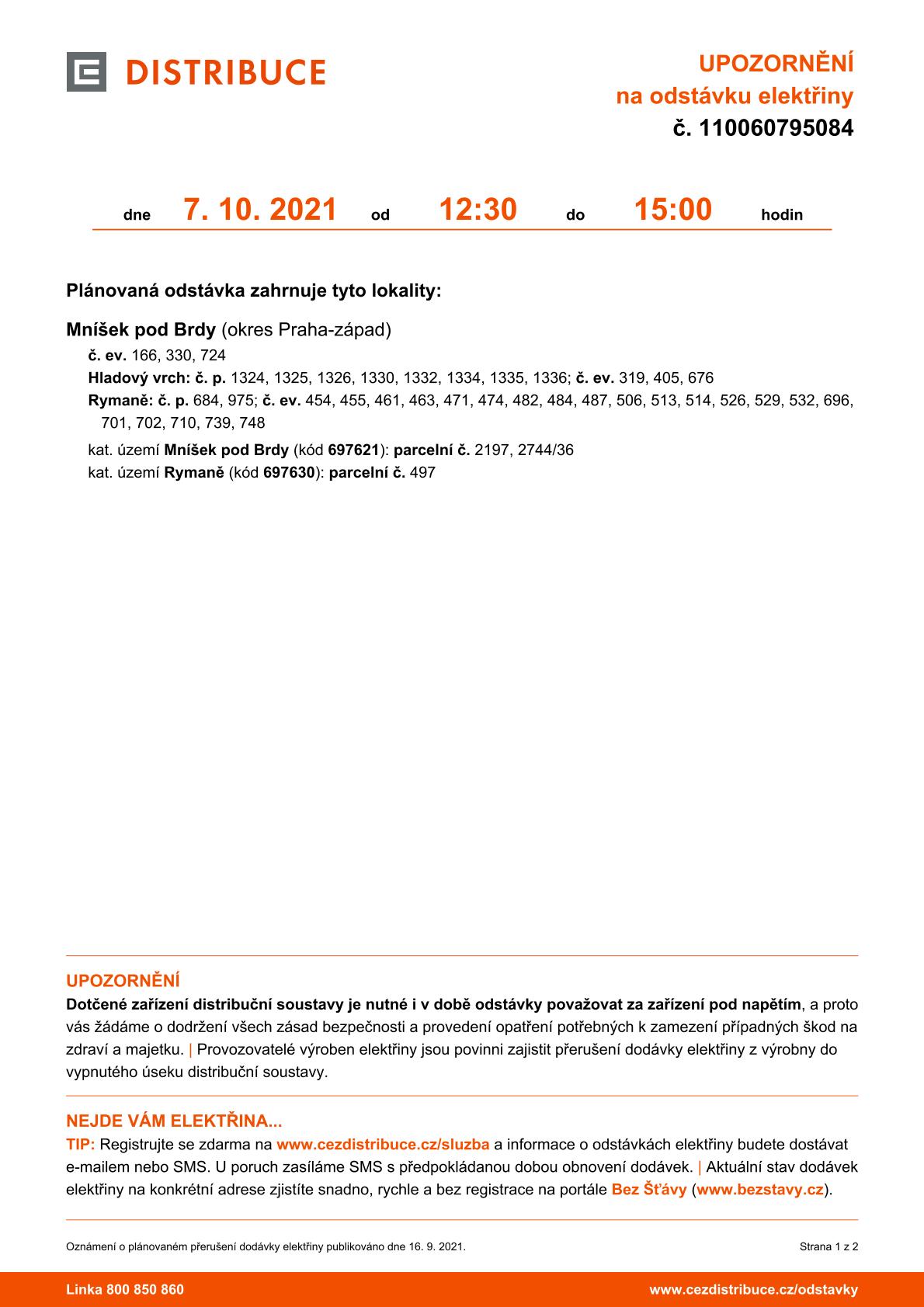 DISTRIBUCE

UPOZORNĚNÍ
na odstávku elektřiny
č. 110060795084

dne 7. 10. 2021 od 12:30 do 15:00 hodin

Plánovaná odstávka zahrnuje tyto lokality:

Mníšek pod Brdy (okres Praha-západ)
č. ev. 166, 330, 724
Hladový vrch: č. p. 1324, 1325, 1326, 1330, 1332, 1334, 1335, 1336; č. ev. 319, 405, 676
Rymaně: č. p. 684, 975; č. ev. 454, 455, 461, 463, 471, 474, 482, 484, 487, 506, 513, 514, 526, 529, 532, 696, 701, 702, 710, 739, 748

kat. území Mníšek pod Brdy (kód 697621): parcelní č. 2197, 2744/36
kat. území Rymaně (kód 697630): parcelní č. 497

UPOZORNĚNÍ
Dotčené zařízení distribuční soustavy je nutné i v době odstávky považovat za zařízení pod napětím, a proto vás žádáme o dodržení všech zásad bezpečnosti a provedení opatření potřebných k zamezení případných škod na zdraví a majetku. | Provozovatelé výroben elektřiny jsou povinni zajistit přerušení dodávky elektřiny z výrobny do vypnutého úseku distribuční soustavy.

NEJDE VÁM ELEKTŘINA...
TIP: Registrujte se zdarma na www.cezdistribuce.cz/sluzba a informace o odstávkách elektřiny budete dostávat e-mailem nebo SMS. U poruch zasíláme SMS s předpokládanou dobou obnovení dodávek. | Aktuální stav dodávek elektřiny na konkrétní adrese zjistíte snadno, rychle a bez registrace na portále Bez Šťávy (www.bezstavy.cz).

Oznámení o plánovaném přerušení dodávky elektřiny publikováno dne 16. 9. 2021.
Strana 1 z 2

Linka 800 850 860
www.cezdistribuce.cz/odstavky